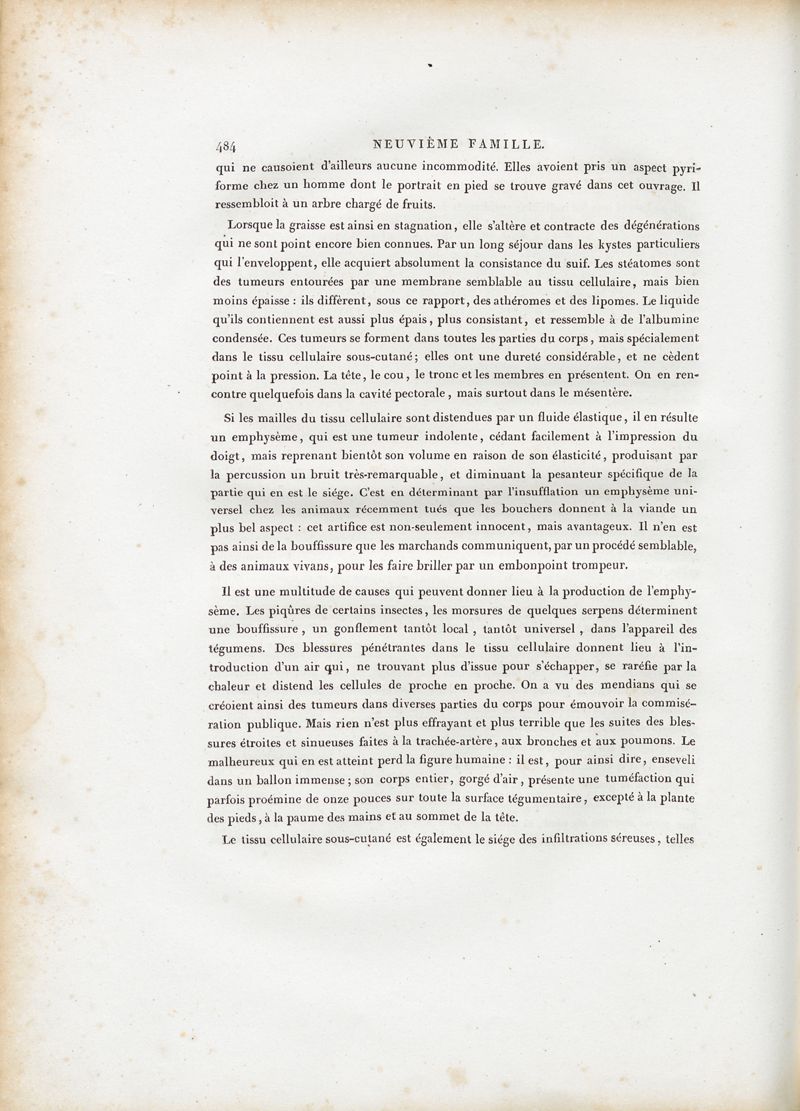 484 NEUVIÈME FAMILLE.

qui ne causoient d'ailleurs aucune incommodité. Elles avoient pris un aspect pyriforme chez un homme dont le portrait en pied se trouve gravé dans cet ouvrage. Il ressembloit à un arbre chargé de fruits.

Lorsque la graisse est ainsi en stagnation, elle s'altère et contracte des dégénérations qui ne sont point encore bien connues. Par un long séjour dans les kystes particuliers qui l'enveloppent, elle acquiert absolument la consistance du suif. Les stéatomes sont des tumeurs entourées par une membrane semblable au tissu cellulaire, mais bien moins épaisse : ils diffèrent, sous ce rapport, des athéromes et des lipomes. Le liquide qu'ils contiennent est aussi plus épais, plus consistant, et ressemble à de l'albumine condensée. Ces tumeurs se forment dans toutes les parties du corps, mais spécialement dans le tissu cellulaire sous-cutané; elles ont une dureté considérable, et ne cèdent point à la pression. La tête, le cou, le tronc et les membres en présentent. On en rencontre quelquefois dans la cavité pectorale, mais surtout dans le mésentère.

Si les mailles du tissu cellulaire sont distendues par un fluide élastique, il en résulte un emphysème, qui est une tumeur indolente, cédant facilement à l'impression du doigt, mais reprenant bientôt son volume en raison de son élasticité, produisant par la percussion un bruit très-remarquable, et diminuant la pesanteur spécifique de la partie qui en est le siége. C'est en déterminant par l'insufflation un emphysème universel chez les animaux récemment tués que les bouchers donnent à la viande un plus bel aspect : cet artifice est non-seulement innocent, mais avantageux. Il n'en est pas ainsi de la bouffissure que les marchands communiquent, par un procédé semblable, à des animaux vivans, pour les faire briller par un embonpoint trompeur.

Il est une multitude de causes qui peuvent donner lieu à la production de l'emphysème. Les piqûres de certains insectes, les morsures de quelques serpens déterminent une bouffissure, un gonflement tantôt local, tantôt universel, dans l'appareil des tégumens. Des blessures pénétrantes dans le tissu cellulaire donnent lieu à l'introduction d'un air qui, ne trouvant plus d'issue pour s'échapper, se raréfie par la chaleur et distend les cellules de proche en proche. On a vu des mendians qui se créoient ainsi des tumeurs dans diverses parties du corps pour émouvoir la commisération publique. Mais rien n'est plus effrayant et plus terrible que les suites des blessures étroites et sinueuses faites à la trachée-artère, aux bronches et aux poumons. Le malheureux qui en est atteint perd la figure humaine : il est, pour ainsi dire, enseveli dans un ballon immense; son corps entier, gorgé d'air, présente une tuméfaction qui parfois proémine de onze pouces sur toute la surface tégumentaire, excepté à la plante des pieds, à la paume des mains et au sommet de la tête.

Le tissu cellulaire sous-cutané est également le siége des infiltrations séreuses, telles